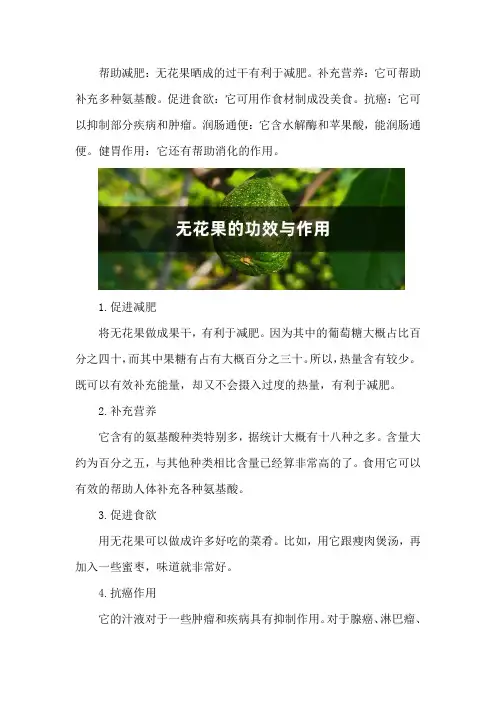 帮助减肥：无花果晒成的过干有利于减肥。补充营养：它可帮助补充多种氨基酸。促进食欲：它可用作食材制成没美食。抗癌：它可以抑制部分疾病和肿瘤。润肠通便：它含水解酶和苹果酸，能润肠通便。健胃作用：它还有帮助消化的作用。

无花果的功效与作用

1.促进减肥

将无花果做成果干，有利于减肥。因为其中的葡萄糖大概占比百分之四十，而其中果糖有占有大概百分之三十。所以，热量含有较少。既可以有效补充能量，却又不会摄入过度的热量，有利于减肥。

2.补充营养

它含有的氨基酸种类特别多，据统计大概有十八种之多。含量大约为百分之五，与其他种类相比含量已经算非常高的了。食用它可以有效的帮助人体补充各种氨基酸。

3.促进食欲

用无花果可以做成许多好吃的菜肴。比如，用它跟瘦肉煲汤，再加入一些蜜枣，味道就非常好。

4.抗癌作用

它的汁液对于一些肿瘤和疾病具有抑制作用。对于腺癌、淋巴瘤、